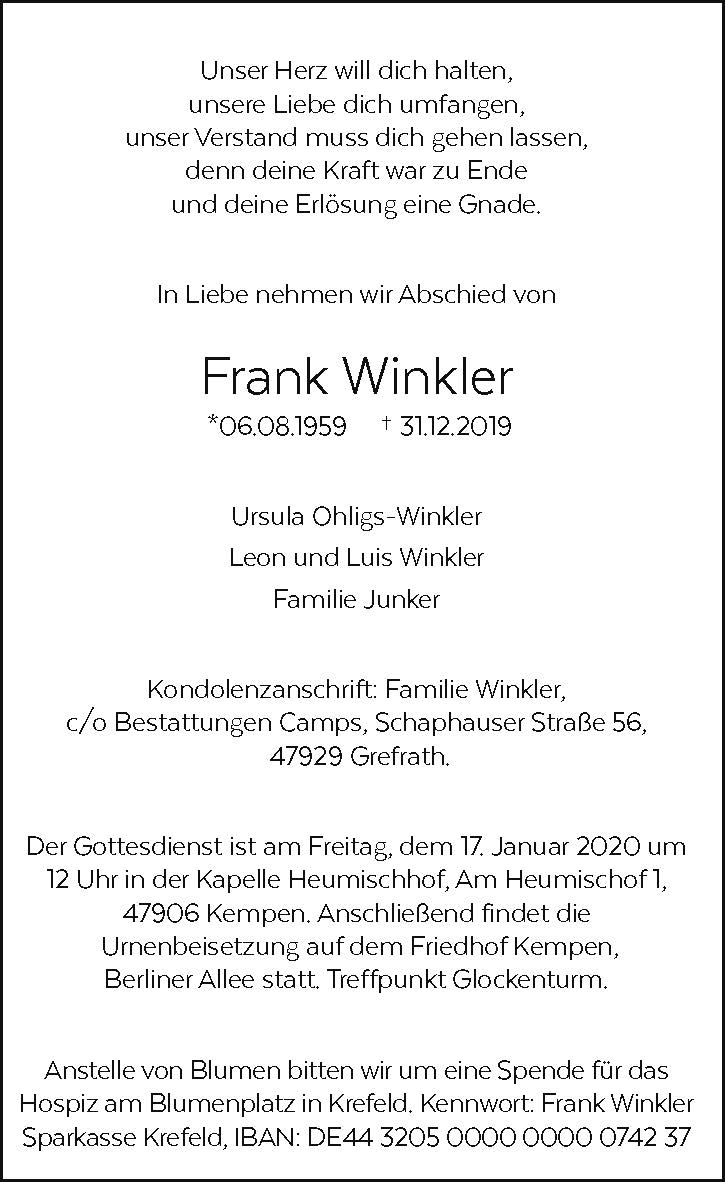 Unser Herz will dich halten,
unsere Liebe dich umfangen,
unser Verstand muss dich gehen lassen,
denn deine Kraft war zu Ende
und deine Erlösung eine Gnade.

In Liebe nehmen wir Abschied von

Frank Winkler

*06.08.1959 † 31.12.2019

Ursula Ohligs-Winkler
Leon und Luis Winkler
Familie Junker

Kondolenzanschrift: Familie Winkler, c/o Bestattungen Camps, Schaphauser Straße 56, 47929 Grefrath.

Der Gottesdienst ist am Freitag, dem 17. Januar 2020 um 12 Uhr in der Kapelle Heumischhof, Am Heumischof 1, 47906 Kempen. Anschließend findet die Urnenbeisetzung auf dem Friedhof Kempen, Berliner Allee statt. Treffpunkt Glockenturm.

Anstelle von Blumen bitten wir um eine Spende für das Hospiz am Blumenplatz in Krefeld. Kennwort: Frank Winkler Sparkasse Krefeld, IBAN: DE44 3205 0000 0000 0742 37